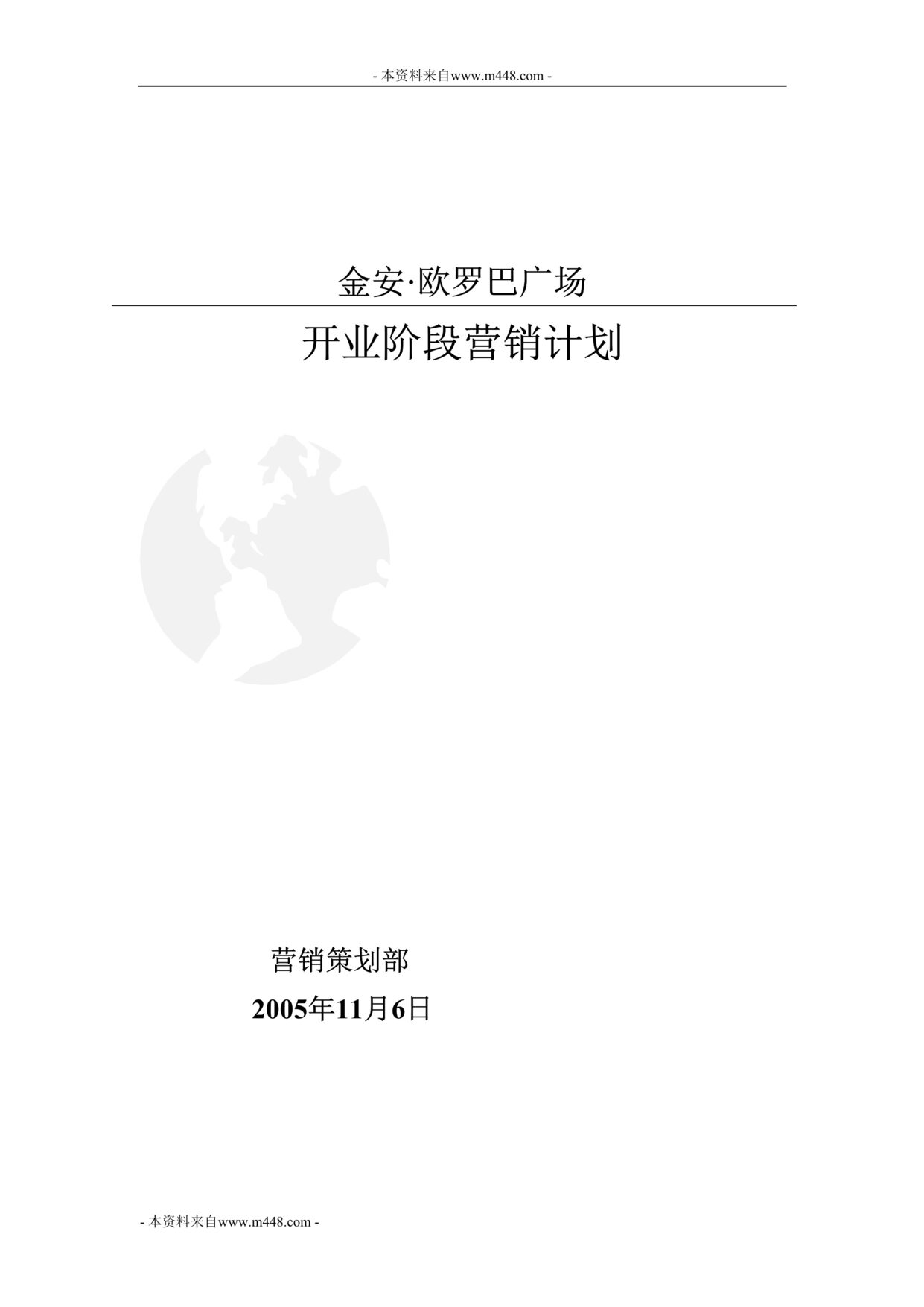 - 本资料来自www.m448.com -

金安·欧罗巴广场

开业阶段营销计划

营销策划部

2005年11月6日

- 本资料来自www.m448.com -